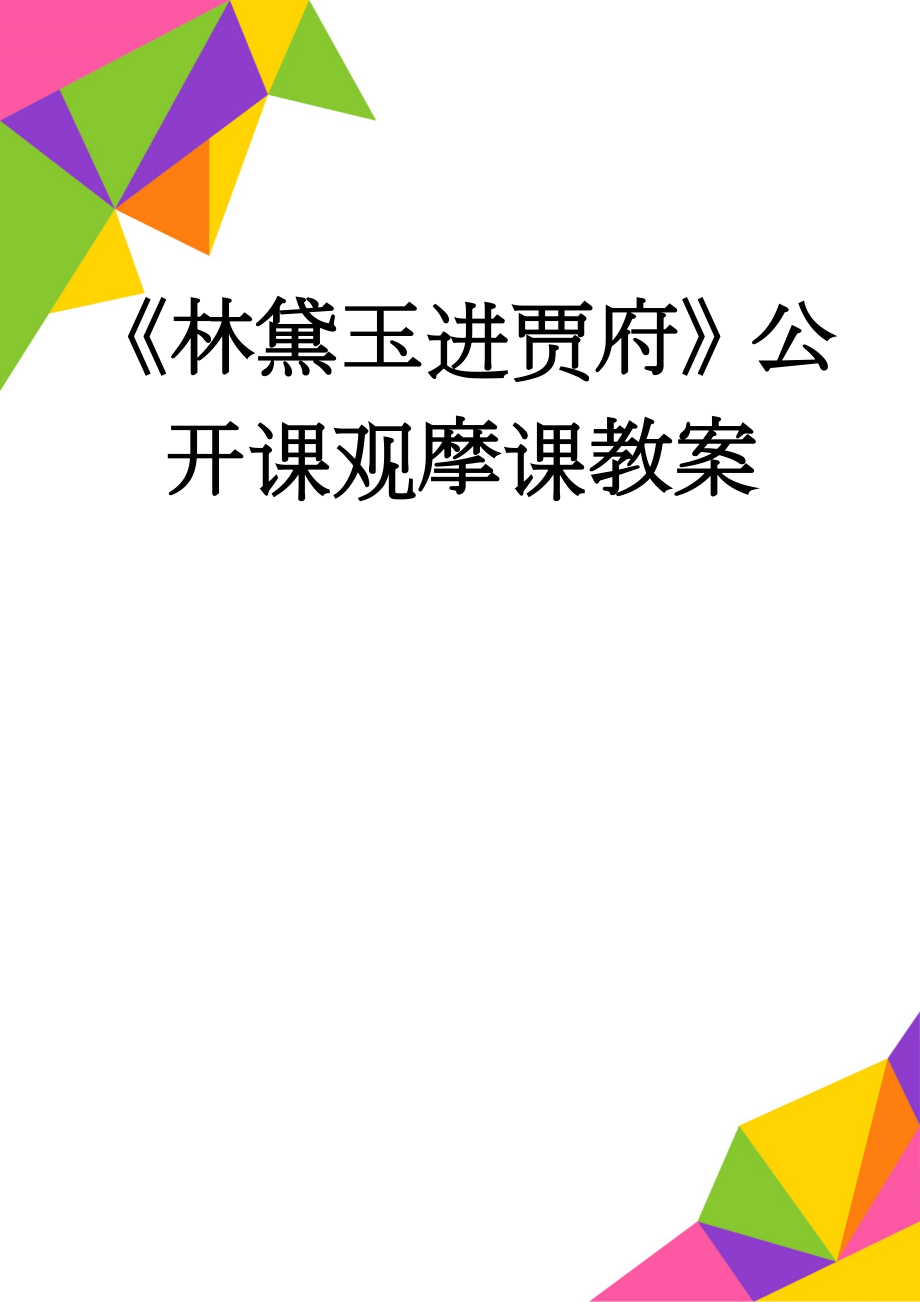 《林黛玉进贾府》公开课观摩课教案